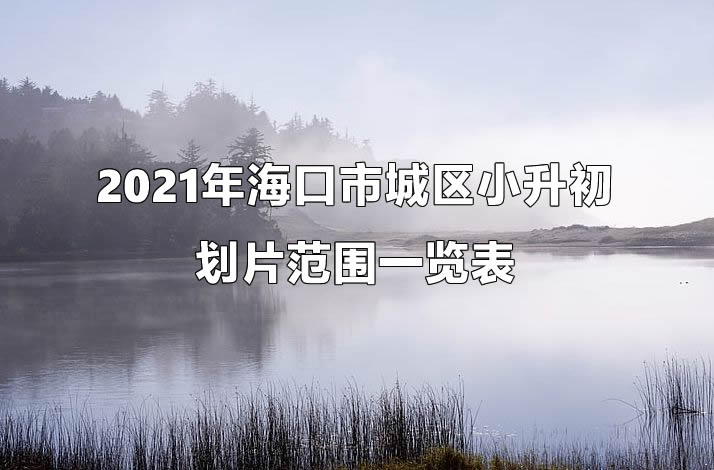 2021年海口市城区小升初
划片范围一览表